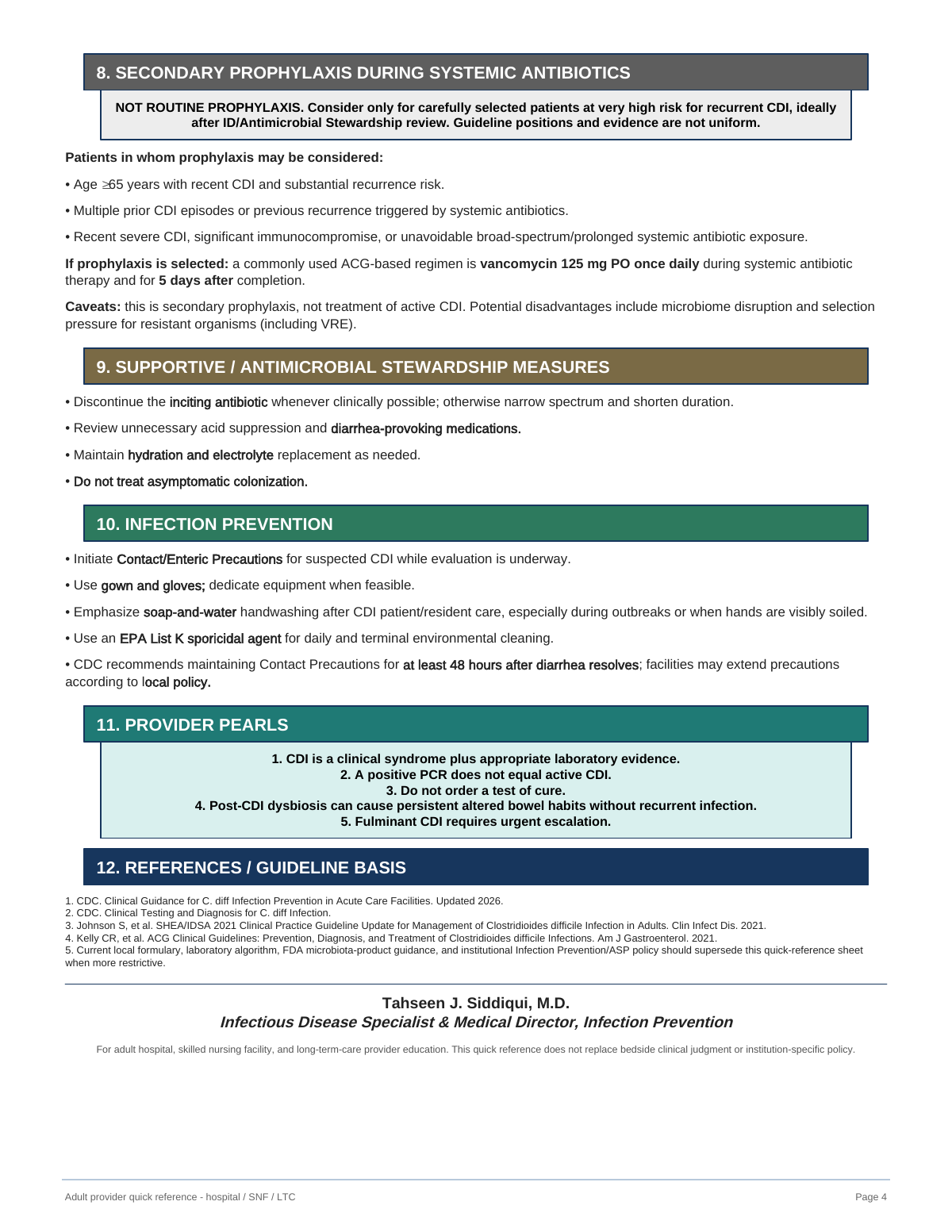 8. SECONDARY PROPHYLAXIS DURING SYSTEMIC ANTIBIOTICS

NOT ROUTINE PROPHYLAXIS. Consider only for carefully selected patients at very high risk for recurrent CDI, ideally after ID/Antimicrobial Stewardship review. Guideline positions and evidence are not uniform.

Patients in whom prophylaxis may be considered:

• Age ≥65 years with recent CDI and substantial recurrence risk.

• Multiple prior CDI episodes or previous recurrence triggered by systemic antibiotics.

• Recent severe CDI, significant immunocompromise, or unavoidable broad-spectrum/prolonged systemic antibiotic exposure.

If prophylaxis is selected: a commonly used ACG-based regimen is vancomycin 125 mg PO once daily during systemic antibiotic therapy and for 5 days after completion.

Caveats: this is secondary prophylaxis, not treatment of active CDI. Potential disadvantages include microbiome disruption and selection pressure for resistant organisms (including VRE).

9. SUPPORTIVE / ANTIMICROBIAL STEWARDSHIP MEASURES

• Discontinue the inciting antibiotic whenever clinically possible; otherwise narrow spectrum and shorten duration.

• Review unnecessary acid suppression and diarrhea-provoking medications.

• Maintain hydration and electrolyte replacement as needed.

• Do not treat asymptomatic colonization.

10. INFECTION PREVENTION

• Initiate Contact/Enteric Precautions for suspected CDI while evaluation is underway.

• Use gown and gloves; dedicate equipment when feasible.

• Emphasize soap-and-water handwashing after CDI patient/resident care, especially during outbreaks or when hands are visibly soiled.

• Use an EPA List K sporicidal agent for daily and terminal environmental cleaning.

• CDC recommends maintaining Contact Precautions for at least 48 hours after diarrhea resolves; facilities may extend precautions according to local policy.

11. PROVIDER PEARLS

1. CDI is a clinical syndrome plus appropriate laboratory evidence.
2. A positive PCR does not equal active CDI.
3. Do not order a test of cure.
4. Post-CDI dysbiosis can cause persistent altered bowel habits without recurrent infection.
5. Fulminant CDI requires urgent escalation.

12. REFERENCES / GUIDELINE BASIS

1. CDC. Clinical Guidance for C. diff Infection Prevention in Acute Care Facilities. Updated 2026.
2. CDC. Clinical Testing and Diagnosis for C. diff Infection.
3. Johnson S, et al. SHEA/IDSA 2021 Clinical Practice Guideline Update for Management of Clostridioides difficile Infection in Adults. Clin Infect Dis. 2021.
4. Kelly CR, et al. ACG Clinical Guidelines: Prevention, Diagnosis, and Treatment of Clostridioides difficile Infections. Am J Gastroenterol. 2021.
5. Current local formulary, laboratory algorithm, FDA microbiota-product guidance, and institutional Infection Prevention/ASP policy should supersede this quick-reference sheet when more restrictive.

Tahseen J. Siddiqui, M.D.
Infectious Disease Specialist & Medical Director, Infection Prevention

For adult hospital, skilled nursing facility, and long-term-care provider education. This quick reference does not replace bedside clinical judgment or institution-specific policy.

Adult provider quick reference - hospital / SNF / LTC
Page 4